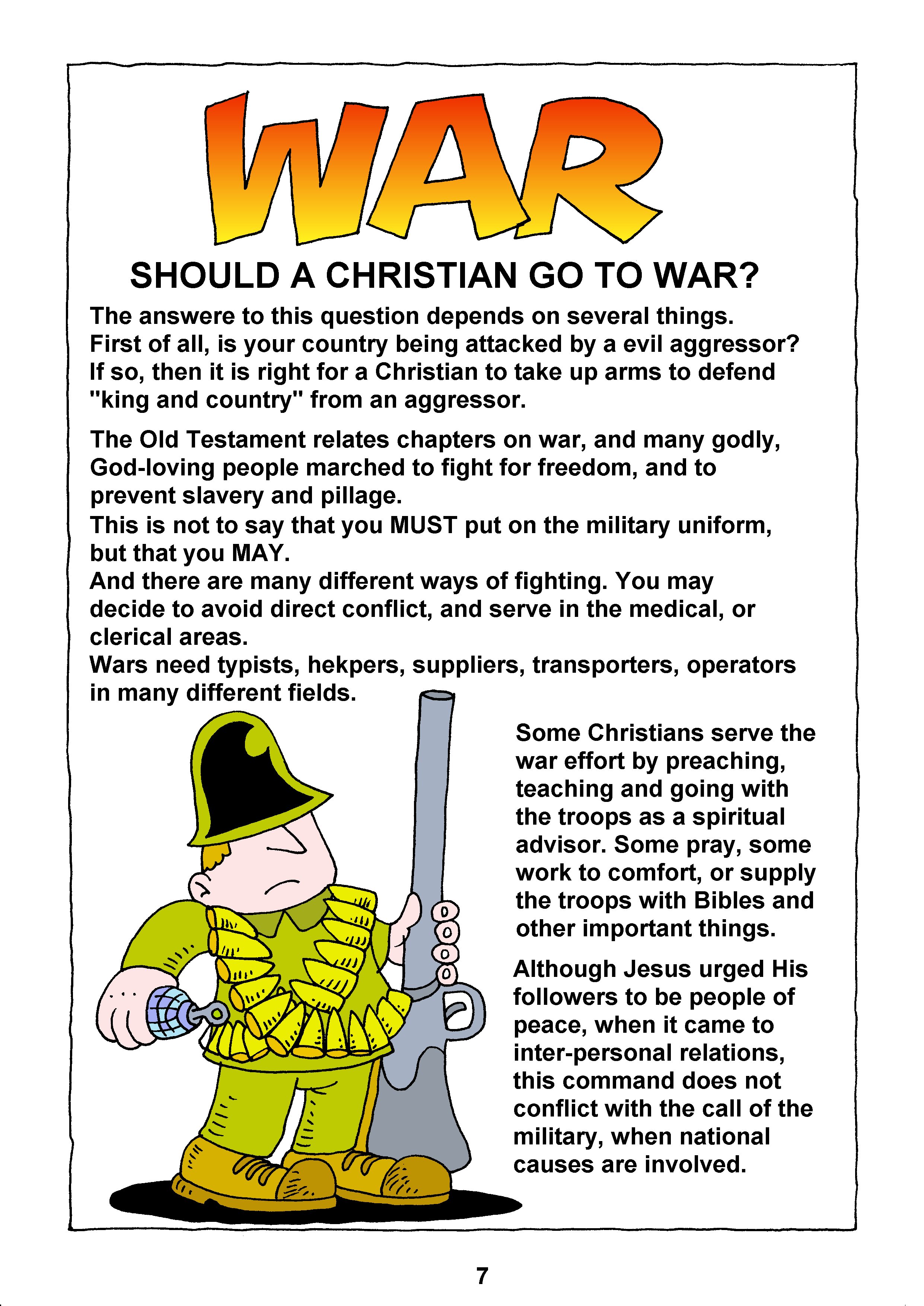 WAR

SHOULD A CHRISTIAN GO TO WAR?

The answere to this question depends on several things. First of all, is your country being attacked by a evil aggressor? If so, then it is right for a Christian to take up arms to defend "king and country" from an aggressor.

The Old Testament relates chapters on war, and many godly, God-loving people marched to fight for freedom, and to prevent slavery and pillage.
This is not to say that you MUST put on the military uniform, but that you MAY.
And there are many different ways of fighting. You may decide to avoid direct conflict, and serve in the medical, or clerical areas.
Wars need typists, hekpers, suppliers, transporters, operators in many different fields.

Some Christians serve the war effort by preaching, teaching and going with the troops as a spiritual advisor. Some pray, some work to comfort, or supply the troops with Bibles and other important things.

Although Jesus urged His followers to be people of peace, when it came to inter-personal relations, this command does not conflict with the call of the military, when national causes are involved.

7